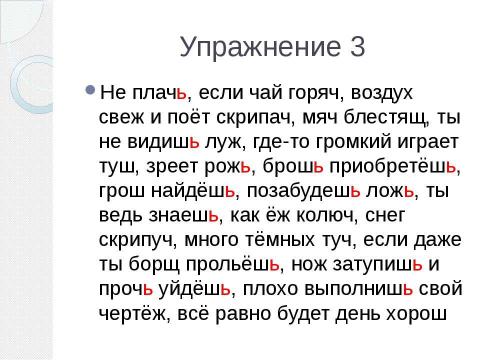 Упражнение 3

Не плачь, если чай горяч, воздух свеж и поёт скрипач, мяч блестящ, ты не видишь луж, где-то громкий играет туш, зреет рожь, брошь приобретёшь, грош найдёшь, позабудешь ложь, ты ведь знаешь, как ёж колюч, снег скрипуч, много тёмных туч, если даже ты борщ прольёшь, нож затупишь и прочь уйдёшь, плохо выполнишь свой чертёж, всё равно будет день хорош